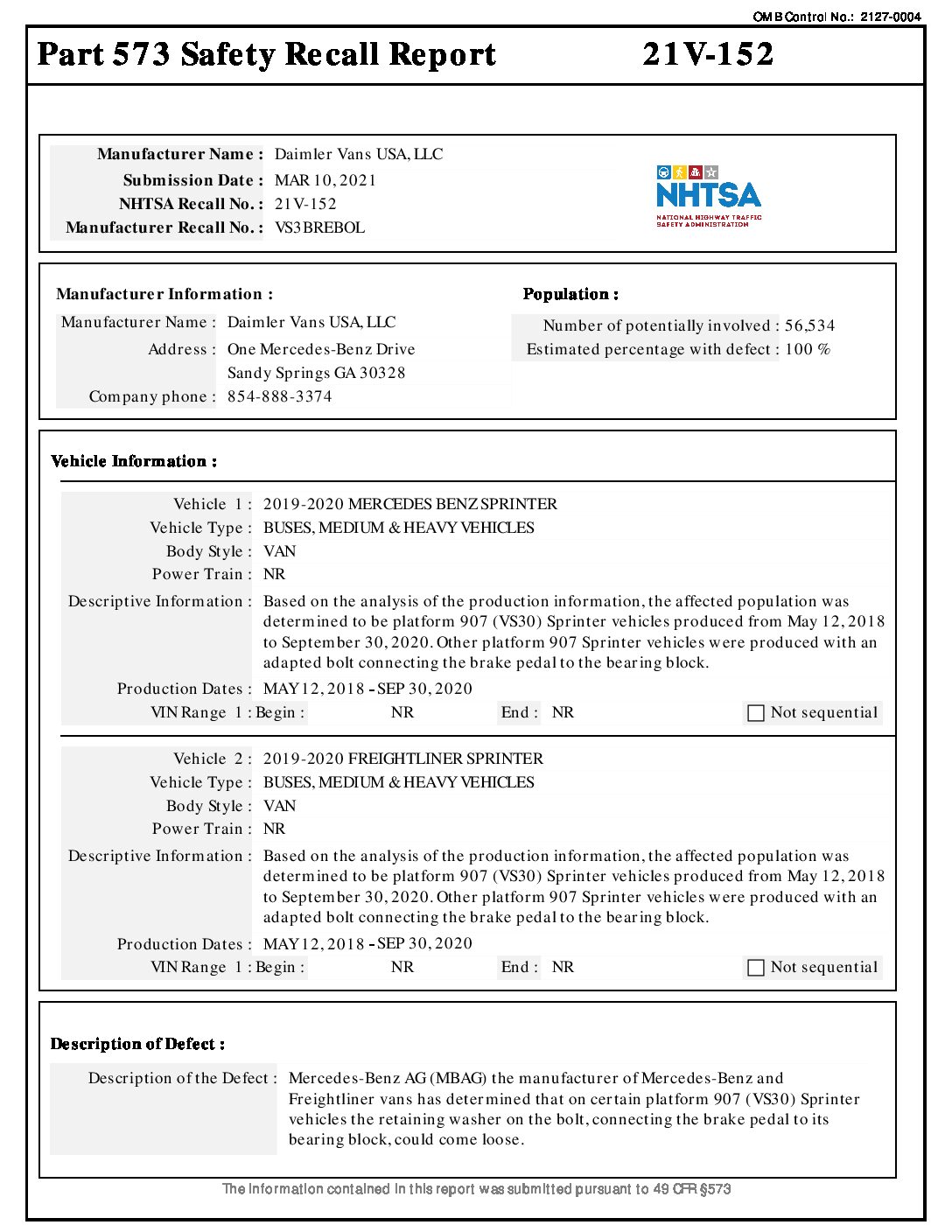 OMB Control No.: 2127-0004

Part 573 Safety Recall Report 21V-152

Manufacturer Name : Daimler Vans USA, LLC
Submission Date : MAR 10, 2021
NHTSA Recall No. : 21V-152
Manufacturer Recall No. : VS3BREBOL

NHTSA
NATIONAL HIGHWAY TRAFFIC SAFETY ADMINISTRATION

Manufacturer Information :
Manufacturer Name : Daimler Vans USA, LLC
Address : One Mercedes-Benz Drive
Sandy Springs GA 30328
Company phone : 854-888-3374

Population :
Number of potentially involved : 56,534
Estimated percentage with defect : 100 %

Vehicle Information :

Vehicle 1 : 2019-2020 MERCEDES BENZ SPRINTER
Vehicle Type : BUSES, MEDIUM & HEAVY VEHICLES
Body Style : VAN
Power Train : NR
Descriptive Information : Based on the analysis of the production information, the affected population was determined to be platform 907 (VS30) Sprinter vehicles produced from May 12, 2018 to September 30, 2020. Other platform 907 Sprinter vehicles were produced with an adapted bolt connecting the brake pedal to the bearing block.
Production Dates : MAY 12, 2018 - SEP 30, 2020
VIN Range 1 : Begin : NR End : NR Not sequential

Vehicle 2 : 2019-2020 FREIGHTLINER SPRINTER
Vehicle Type : BUSES, MEDIUM & HEAVY VEHICLES
Body Style : VAN
Power Train : NR
Descriptive Information : Based on the analysis of the production information, the affected population was determined to be platform 907 (VS30) Sprinter vehicles produced from May 12, 2018 to September 30, 2020. Other platform 907 Sprinter vehicles were produced with an adapted bolt connecting the brake pedal to the bearing block.
Production Dates : MAY 12, 2018 - SEP 30, 2020
VIN Range 1 : Begin : NR End : NR Not sequential

Description of Defect :

Description of the Defect : Mercedes-Benz AG (MBAG) the manufacturer of Mercedes-Benz and Freightliner vans has determined that on certain platform 907 (VS30) Sprinter vehicles the retaining washer on the bolt, connecting the brake pedal to its bearing block, could come loose.

The information contained in this report was submitted pursuant to 49 CFR §573